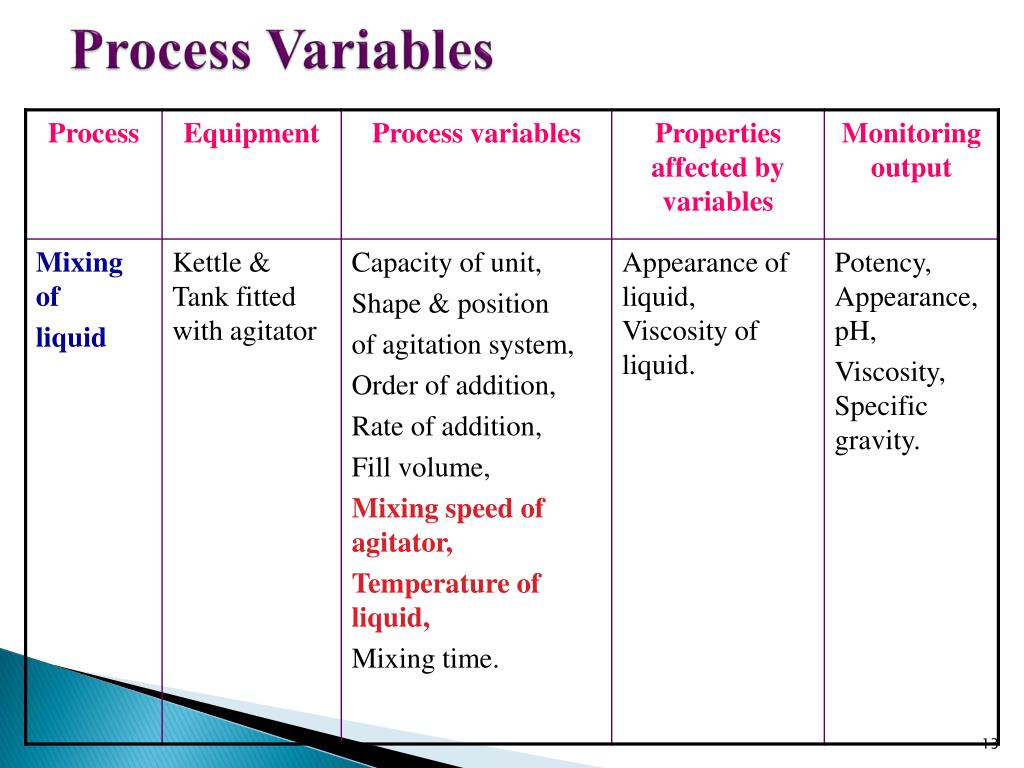 Process Variables

| Process | Equipment | Process variables | Properties affected by variables | Monitoring output |
|---|---|---|---|---|
| Mixing of liquid | Kettle & Tank fitted with agitator | Capacity of unit, Shape & position of agitation system, Order of addition, Rate of addition, Fill volume, Mixing speed of agitator, Temperature of liquid, Mixing time. | Appearance of liquid, Viscosity of liquid. | Potency, Appearance, pH, Viscosity, Specific gravity. |

13